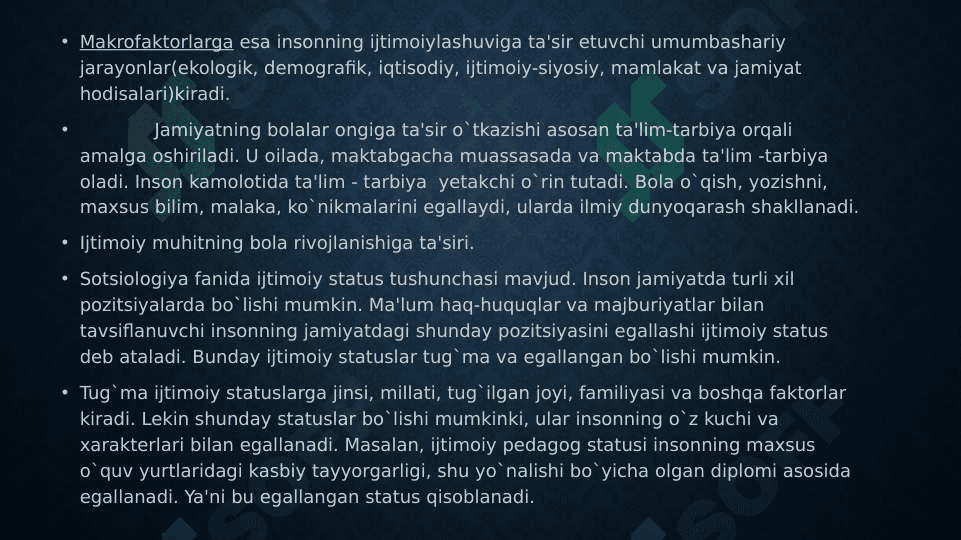 • Makrofaktorlarga esa insonning ijtimoiylashuviga ta'sir etuvchi umumbashariy jarayonlar(ekologik, demografik, iqtisodiy, ijtimoiy-siyosiy, mamlakat va jamiyat hodisalari)kiradi.

• Jamiyatning bolalar ongiga ta'sir o`tkazishi asosan ta'lim-tarbiya orqali amalga oshiriladi. U oilada, maktabgacha muassasada va maktabda ta'lim -tarbiya oladi. Inson kamolotida ta'lim - tarbiya yetakchi o`rin tutadi. Bola o`qish, yozishni, maxsus bilim, malaka, ko`nikmalarini egallaydi, ularda ilmiy dunyoqarash shakllanadi.

• Ijtimoiy muhitning bola rivojlanishiga ta'siri.

• Sotsiologiya fanida ijtimoiy status tushunchasi mavjud. Inson jamiyatda turli xil pozitsiyalarda bo`lishi mumkin. Ma'lum haq-huquqlar va majburiyatlar bilan tavsiflanuvchi insonning jamiyatdagi shunday pozitsiyasini egallashi ijtimoiy status deb ataladi. Bunday ijtimoiy statuslar tug`ma va egallangan bo`lishi mumkin.

• Tug`ma ijtimoiy statuslarga jinsi, millati, tug`ilgan joyi, familiyasi va boshqa faktorlar kiradi. Lekin shunday statuslar bo`lishi mumkinki, ular insonning o`z kuchi va xarakterlari bilan egallanadi. Masalan, ijtimoiy pedagog statusi insonning maxsus o`quv yurtlaridagi kasbiy tayyorgarligi, shu yo`nalishi bo`yicha olgan diplomi asosida egallanadi. Ya'ni bu egallangan status qisoblanadi.